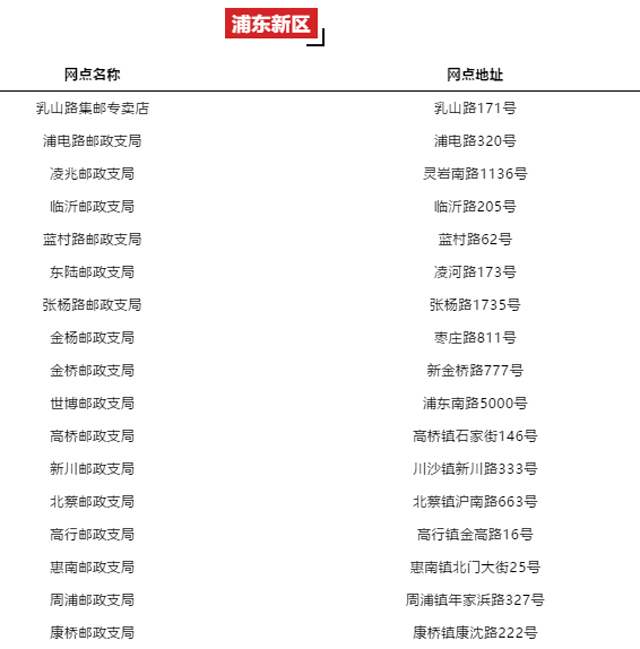 浦东新区

| 网点名称 | 网点地址 |
|---|---|
| 乳山路集邮专卖店 | 乳山路171号 |
| 浦电路邮政支局 | 浦电路320号 |
| 凌兆邮政支局 | 灵岩南路1136号 |
| 临沂邮政支局 | 临沂路205号 |
| 蓝村路邮政支局 | 蓝村路62号 |
| 东陆邮政支局 | 凌河路173号 |
| 张杨路邮政支局 | 张杨路1735号 |
| 金杨邮政支局 | 枣庄路811号 |
| 金桥邮政支局 | 新金桥路777号 |
| 世博邮政支局 | 浦东南路5000号 |
| 高桥邮政支局 | 高桥镇石家街146号 |
| 新川邮政支局 | 川沙镇新川路333号 |
| 北蔡邮政支局 | 北蔡镇沪南路663号 |
| 高行邮政支局 | 高行镇金高路16号 |
| 惠南邮政支局 | 惠南镇北门大街25号 |
| 周浦邮政支局 | 周浦镇年家浜路327号 |
| 康桥邮政支局 | 康桥镇康沈路222号 |